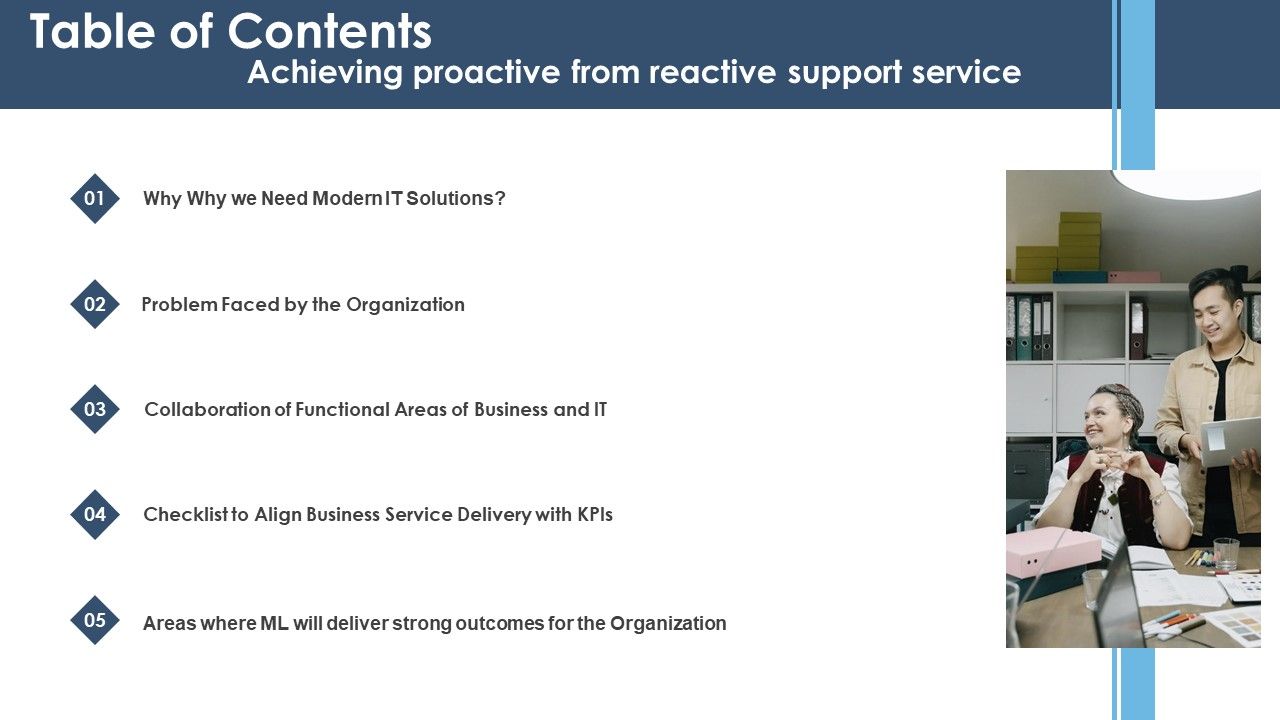 Table of Contents
Achieving proactive from reactive support service

01 Why Why we Need Modern IT Solutions?

02 Problem Faced by the Organization

03 Collaboration of Functional Areas of Business and IT

04 Checklist to Align Business Service Delivery with KPIs

05 Areas where ML will deliver strong outcomes for the Organization